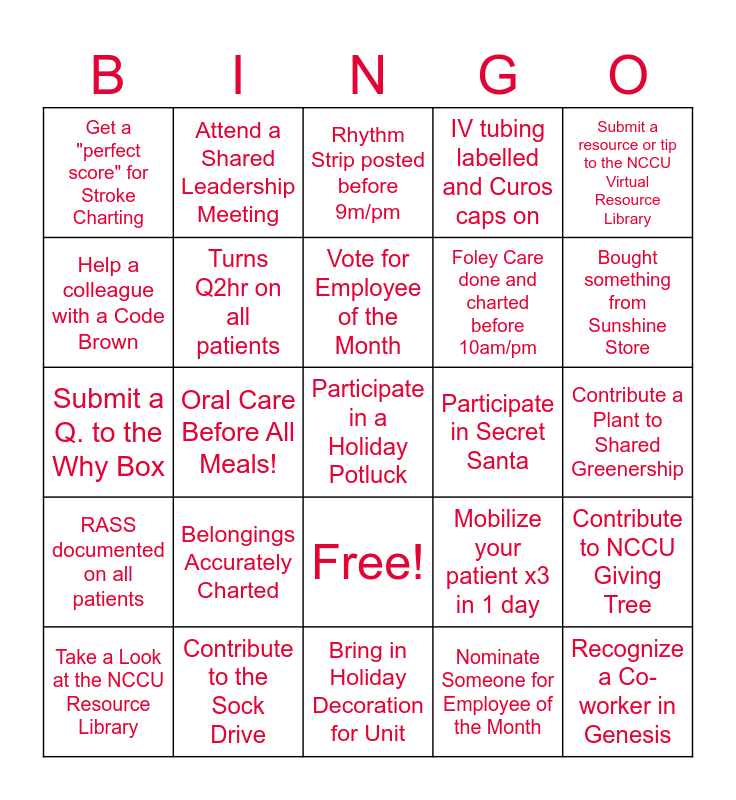 | B | I | N | G | O |
|---|---|---|---|---|
| Get a "perfect score" for Stroke Charting | Attend a Shared Leadership Meeting | Rhythm Strip posted before 9m/pm | IV tubing labelled and Curos caps on | Submit a resource or tip to the NCCU Virtual Resource Library |
| Help a colleague with a Code Brown | Turns Q2hr on all patients | Vote for Employee of the Month | Foley Care done and charted before 10am/pm | Bought something from Sunshine Store |
| Submit a Q. to the Why Box | Oral Care Before All Meals! | Participate in a Holiday Potluck | Participate in Secret Santa | Contribute a Plant to Shared Greenership |
| RASS documented on all patients | Belongings Accurately Charted | Free! | Mobilize your patient x3 in 1 day | Contribute to NCCU Giving Tree |
| Take a Look at the NCCU Resource Library | Contribute to the Sock Drive | Bring in Holiday Decoration for Unit | Nominate Someone for Employee of the Month | Recognize a Co-worker in Genesis |